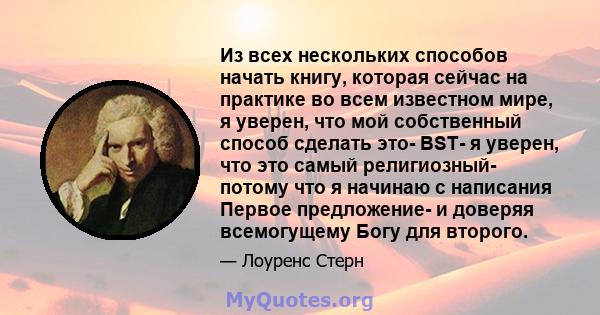 Из всех нескольких способов начать книгу, которая сейчас на практике во всем известном мире, я уверен, что мой собственный способ сделать это- BST- я уверен, что это самый религиозный- потому что я начинаю с написания Первое предложение- и доверяя всемогущему Богу для второго.

— Лоуренс Стерн

MyQuotes.org